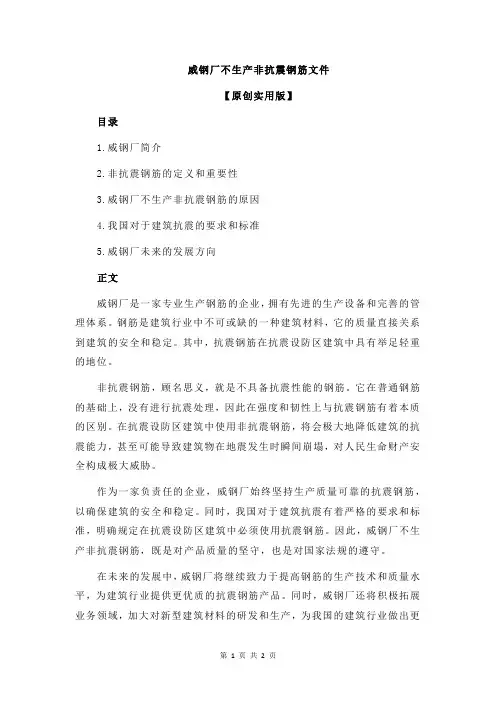 威钢厂不生产非抗震钢筋文件

【原创实用版】

目录

1.威钢厂简介

2.非抗震钢筋的定义和重要性

3.威钢厂不生产非抗震钢筋的原因

4.我国对于建筑抗震的要求和标准

5.威钢厂未来的发展方向

正文

威钢厂是一家专业生产钢筋的企业，拥有先进的生产设备和完善的管理体系。钢筋是建筑行业中不可或缺的一种建筑材料，它的质量直接关系到建筑的安全和稳定。其中，抗震钢筋在抗震设防区建筑中具有举足轻重的地位。

非抗震钢筋，顾名思义，就是不具备抗震性能的钢筋。它在普通钢筋的基础上，没有进行抗震处理，因此在强度和韧性上与抗震钢筋有着本质的区别。在抗震设防区建筑中使用非抗震钢筋，将会极大地降低建筑的抗震能力，甚至可能导致建筑物在地震发生时瞬间崩塌，对人民生命财产安全构成极大威胁。

作为一家负责任的企业，威钢厂始终坚持生产质量可靠的抗震钢筋，以确保建筑的安全和稳定。同时，我国对于建筑抗震有着严格的要求和标准，明确规定在抗震设防区建筑中必须使用抗震钢筋。因此，威钢厂不生产非抗震钢筋，既是对产品质量的坚守，也是对国家法规的遵守。

在未来的发展中，威钢厂将继续致力于提高钢筋的生产技术和质量水平，为建筑行业提供更优质的抗震钢筋产品。同时，威钢厂还将积极拓展业务领域，加大对新型建筑材料的研发和生产，为我国的建筑行业做出更

第 1 页 共 2 页